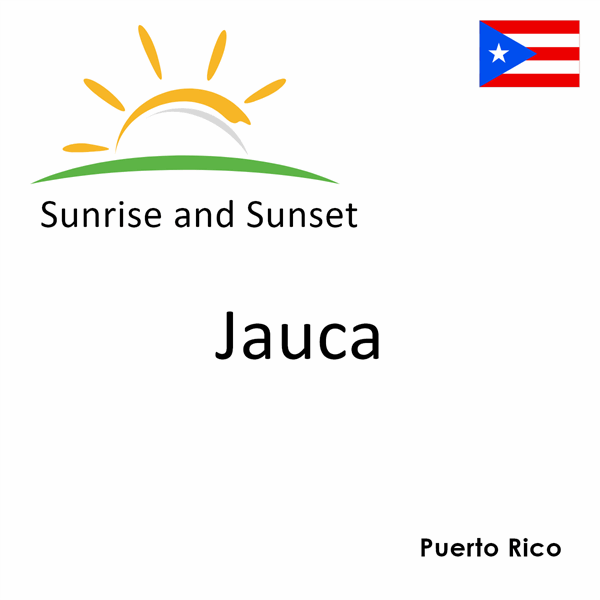 Sunrise and Sunset

Jauca

Puerto Rico